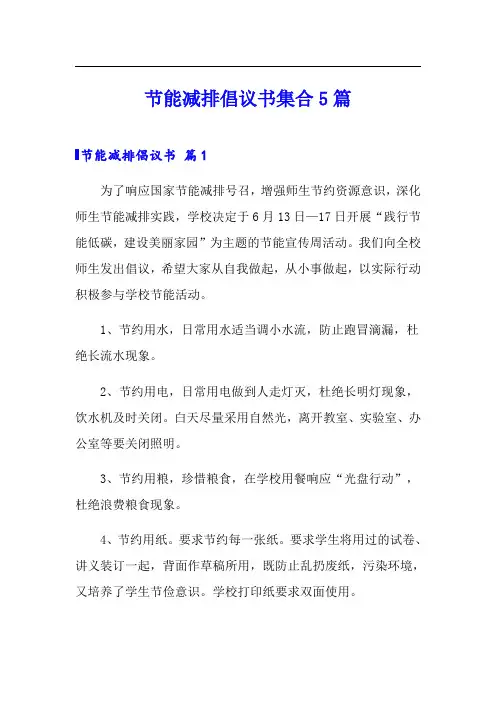 节能减排倡议书集合5篇

节能减排倡议书 篇1

为了响应国家节能减排号召，增强师生节约资源意识，深化师生节能减排实践，学校决定于6月13日—17日开展“践行节能低碳，建设美丽家园”为主题的节能宣传周活动。我们向全校师生发出倡议，希望大家从自我做起，从小事做起，以实际行动积极参与学校节能活动。

1、节约用水，日常用水适当调小水流，防止跑冒滴漏，杜绝长流水现象。

2、节约用电，日常用电做到人走灯灭，杜绝长明灯现象，饮水机及时关闭。白天尽量采用自然光，离开教室、实验室、办公室等要关闭照明。

3、节约用粮，珍惜粮食，在学校用餐响应“光盘行动”，杜绝浪费粮食现象。

4、节约用纸。要求节约每一张纸。要求学生将用过的试卷、讲义装订一起，背面作草稿所用，既防止乱扔废纸，污染环境，又培养了学生节俭意识。学校打印纸要求双面使用。